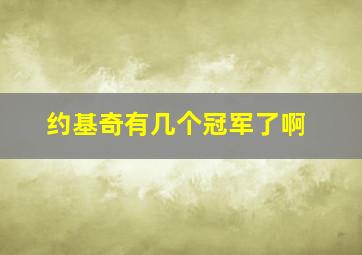 约基奇有几个冠军了啊